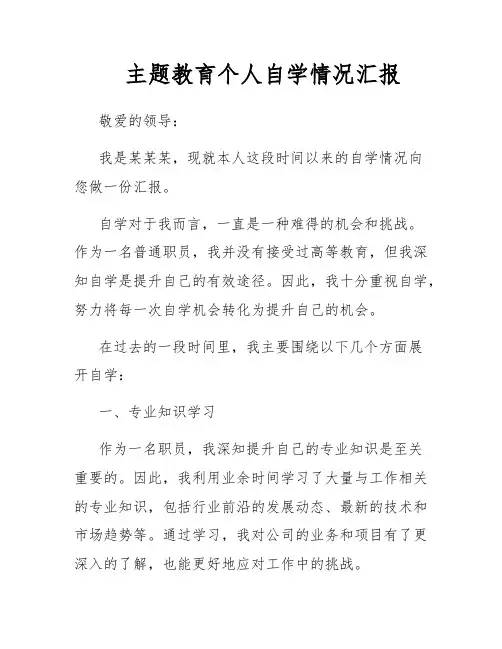 主题教育个人自学情况汇报

敬爱的领导：

我是某某某，现就本人这段时间以来的自学情况向您做一份汇报。

自学对于我而言，一直是一种难得的机会和挑战。作为一名普通职员，我并没有接受过高等教育，但我深知自学是提升自己的有效途径。因此，我十分重视自学，努力将每一次自学机会转化为提升自己的机会。

在过去的一段时间里，我主要围绕以下几个方面展开自学：

一、专业知识学习

作为一名职员，我深知提升自己的专业知识是至关重要的。因此，我利用业余时间学习了大量与工作相关的专业知识，包括行业前沿的发展动态、最新的技术和市场趋势等。通过学习，我对公司的业务和项目有了更深入的了解，也能更好地应对工作中的挑战。